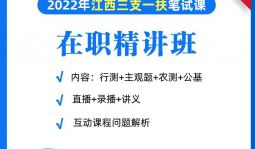 2022年江西三支一扶笔试课

在职精讲班

√ 内容：行测+主观题+农测+公基

√ 直播+录播+讲义

√ 互动课程问题解析